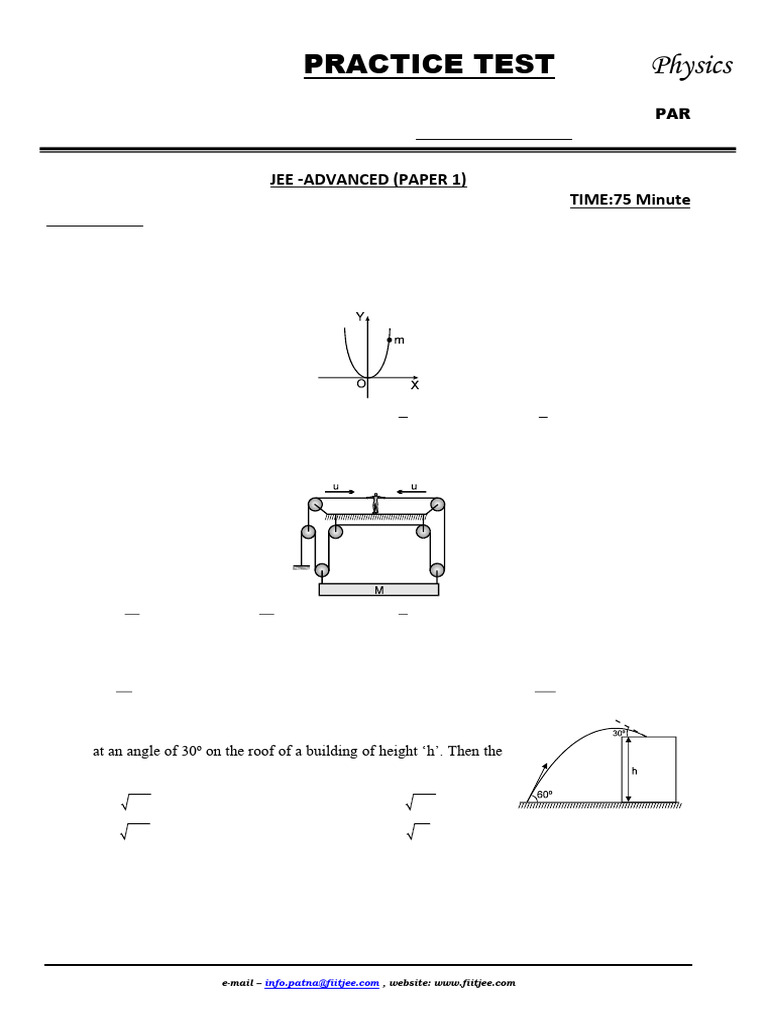 PRACTICE TEST Physics

PAR

JEE -ADVANCED (PAPER 1)

TIME:75 Minute

Y
m
O X

u u

M

at an angle of 30° on the roof of a building of height 'h'. Then the

30°
h
60°

e-mail – info.patna@fiitjee.com , website: www.fiitjee.com